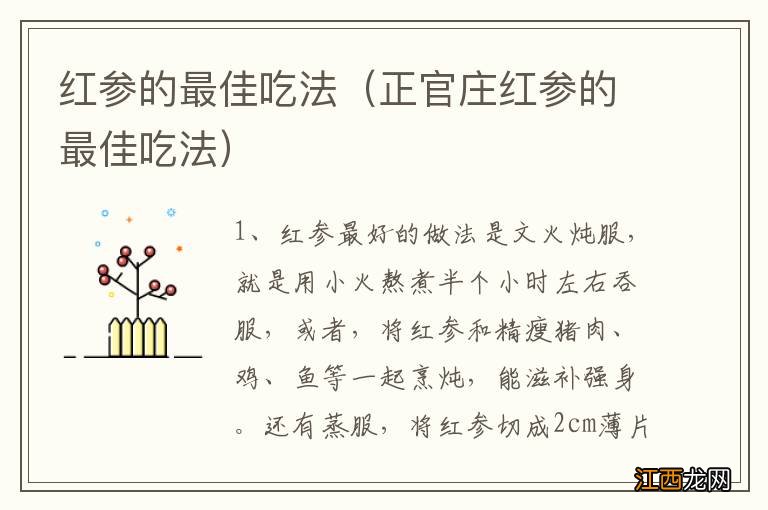 红参的最佳吃法（正官庄红参的最佳吃法）

1、红参最好的做法是文火炖服，就是用小火熬煮半个小时左右吞服，或者，将红参和精瘦猪肉、鸡、鱼等一起烹炖，能滋补强身。还有蒸服，将红参切成2cm薄片

江西龙网